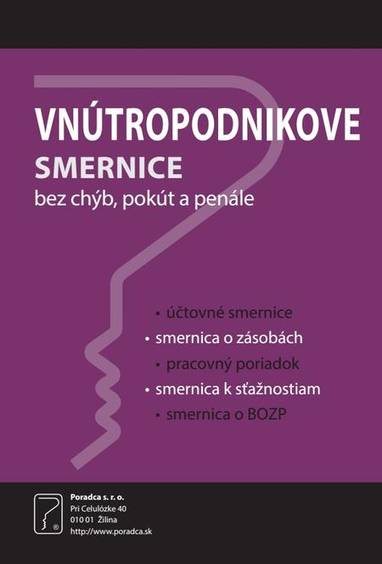 VNÚTROPODNIKOVE
SMERNICE
bez chýb, pokút a penále

• účtovné smernice
• smernica o zásobách
• pracovný poriadok
• smernica k sťažnostiam
• smernica o BOZP

Poradca s. r. o.
Pri Celulózke 40
010 01 Žilina
http://www.poradca.sk